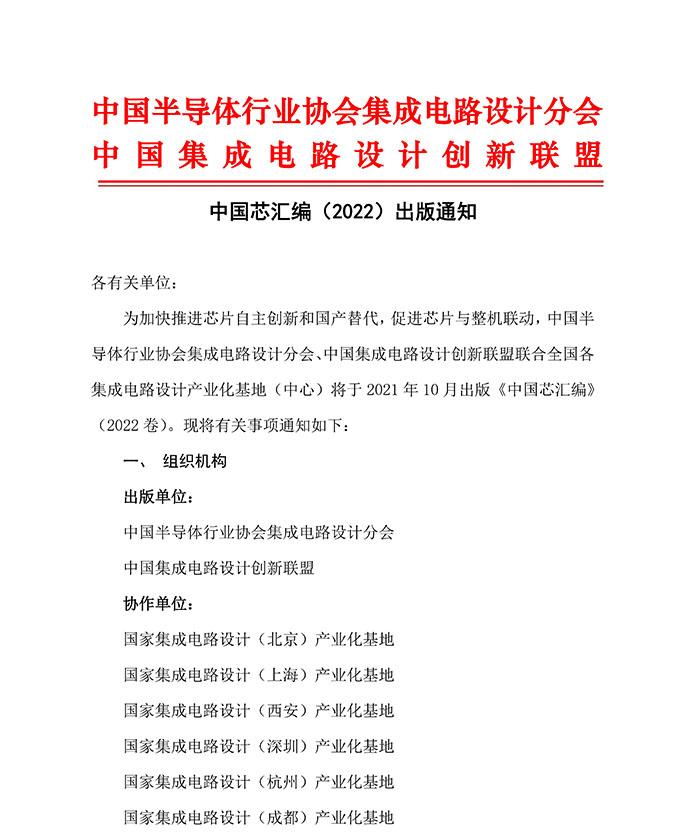 中国半导体行业协会集成电路设计分会
中国集成电路设计创新联盟

中国芯汇编（2022）出版通知

各有关单位：

为加快推进芯片自主创新和国产替代，促进芯片与整机联动，中国半导体行业协会集成电路设计分会、中国集成电路设计创新联盟联合全国各集成电路设计产业化基地（中心）将于 2021 年 10 月出版《中国芯汇编》（2022 卷）。现将有关事项通知如下：

一、 组织机构

出版单位：

中国半导体行业协会集成电路设计分会

中国集成电路设计创新联盟

协作单位：

国家集成电路设计（北京）产业化基地

国家集成电路设计（上海）产业化基地

国家集成电路设计（西安）产业化基地

国家集成电路设计（深圳）产业化基地

国家集成电路设计（杭州）产业化基地

国家集成电路设计（成都）产业化基地